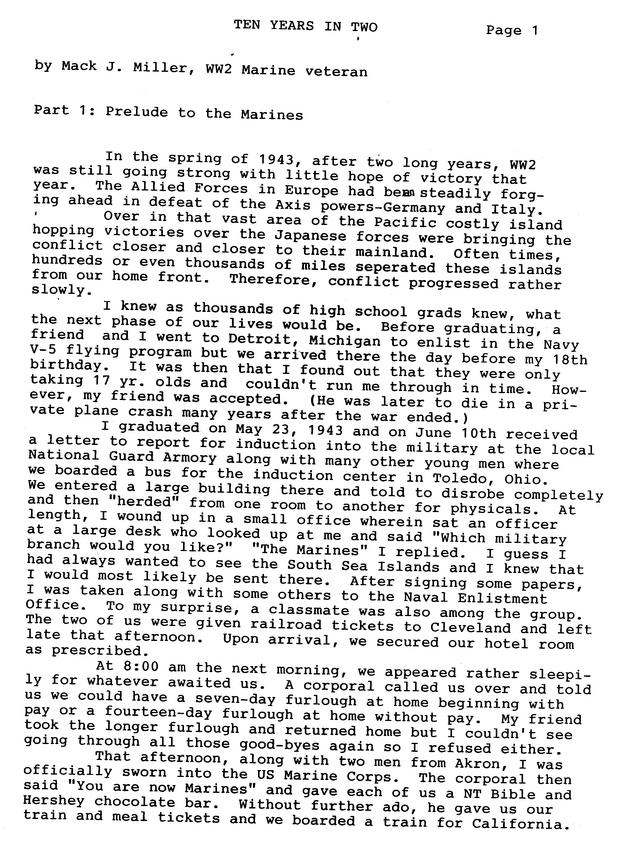 TEN YEARS IN TWO

Page 1

by Mack J. Miller, WW2 Marine veteran

Part 1: Prelude to the Marines

In the spring of 1943, after two long years, WW2 was still going strong with little hope of victory that year. The Allied Forces in Europe had been steadily forging ahead in defeat of the Axis powers-Germany and Italy.

Over in that vast area of the Pacific costly island hopping victories over the Japanese forces were bringing the conflict closer and closer to their mainland. Often times, hundreds or even thousands of miles seperated these islands from our home front. Therefore, conflict progressed rather slowly.

I knew as thousands of high school grads knew, what the next phase of our lives would be. Before graduating, a friend and I went to Detroit, Michigan to enlist in the Navy V-5 flying program but we arrived there the day before my 18th birthday. It was then that I found out that they were only taking 17 yr. olds and couldn't run me through in time. However, my friend was accepted. (He was later to die in a private plane crash many years after the war ended.)

I graduated on May 23, 1943 and on June 10th received a letter to report for induction into the military at the local National Guard Armory along with many other young men where we boarded a bus for the induction center in Toledo, Ohio. We entered a large building there and told to disrobe completely and then "herded" from one room to another for physicals. At length, I wound up in a small office wherein sat an officer at a large desk who looked up at me and said "Which military branch would you like?" "The Marines" I replied. I guess I had always wanted to see the South Sea Islands and I knew that I would most likely be sent there. After signing some papers, I was taken along with some others to the Naval Enlistment Office. To my surprise, a classmate was also among the group. The two of us were given railroad tickets to Cleveland and left late that afternoon. Upon arrival, we secured our hotel room as prescribed.

At 8:00 am the next morning, we appeared rather sleepily for whatever awaited us. A corporal called us over and told us we could have a seven-day furlough at home beginning with pay or a fourteen-day furlough at home without pay. My friend took the longer furlough and returned home but I couldn't see going through all those good-byes again so I refused either.

That afternoon, along with two men from Akron, I was officially sworn into the US Marine Corps. The corporal then said "You are now Marines" and gave each of us a NT Bible and Hershey chocolate bar. Without further ado, he gave us our train and meal tickets and we boarded a train for California.